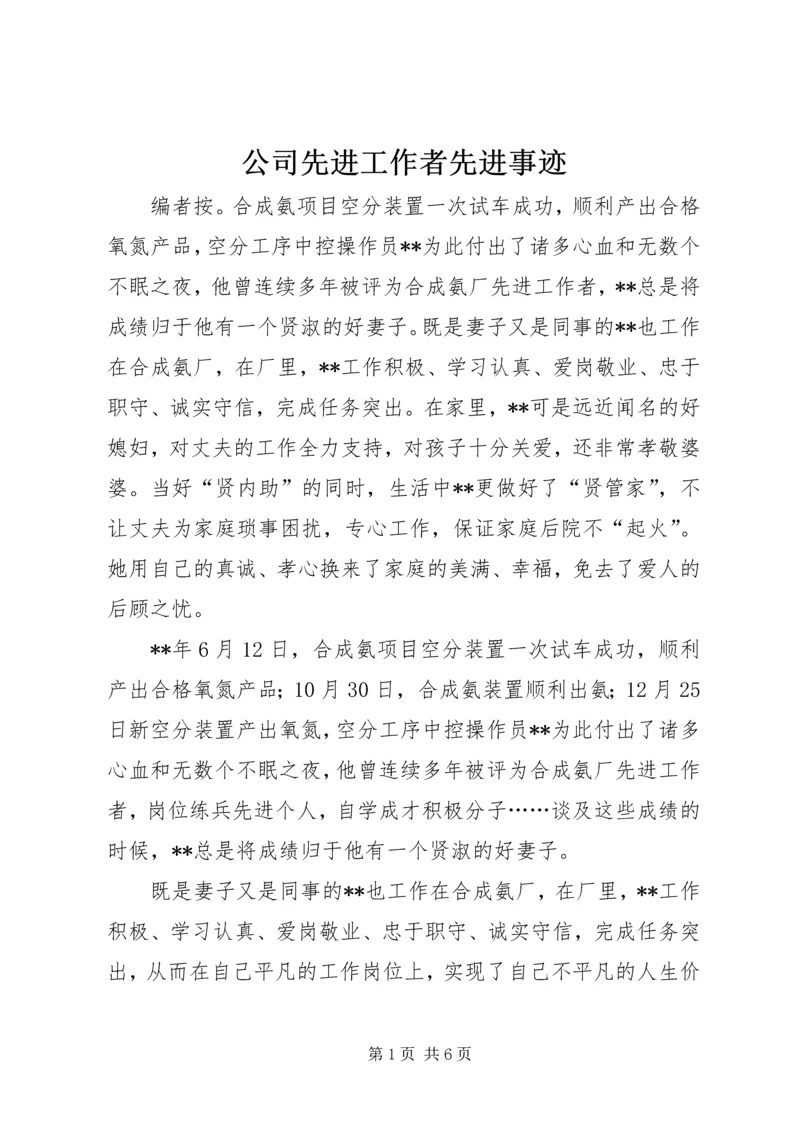 公司先进工作者先进事迹

编者按。合成氨项目空分装置一次试车成功，顺利产出合格氧氮产品，空分工序中控操作员**为此付出了诸多心血和无数个不眠之夜，他曾连续多年被评为合成氨厂先进工作者，**总是将成绩归于他有一个贤淑的好妻子。既是妻子又是同事的**也工作在合成氨厂，在厂里，**工作积极、学习认真、爱岗敬业、忠于职守、诚实守信，完成任务突出。在家里，**可是远近闻名的好媳妇，对丈夫的工作全力支持，对孩子十分关爱，还非常孝敬婆婆。当好“贤内助”的同时，生活中**更做好了“贤管家”，不让丈夫为家庭琐事困扰，专心工作，保证家庭后院不“起火”。她用自己的真诚、孝心换来了家庭的美满、幸福，免去了爱人的后顾之忧。

**年6月12日，合成氨项目空分装置一次试车成功，顺利产出合格氧氮产品；10月30日，合成氨装置顺利出氨；12月25日新空分装置产出氧氮，空分工序中控操作员**为此付出了诸多心血和无数个不眠之夜，他曾连续多年被评为合成氨厂先进工作者，岗位练兵先进个人，自学成才积极分子……谈及这些成绩的时候，**总是将成绩归于他有一个贤淑的好妻子。

既是妻子又是同事的**也工作在合成氨厂，在厂里，**工作积极、学习认真、爱岗敬业、忠于职守、诚实守信，完成任务突出，从而在自己平凡的工作岗位上，实现了自己不平凡的人生价

第1页 共6页